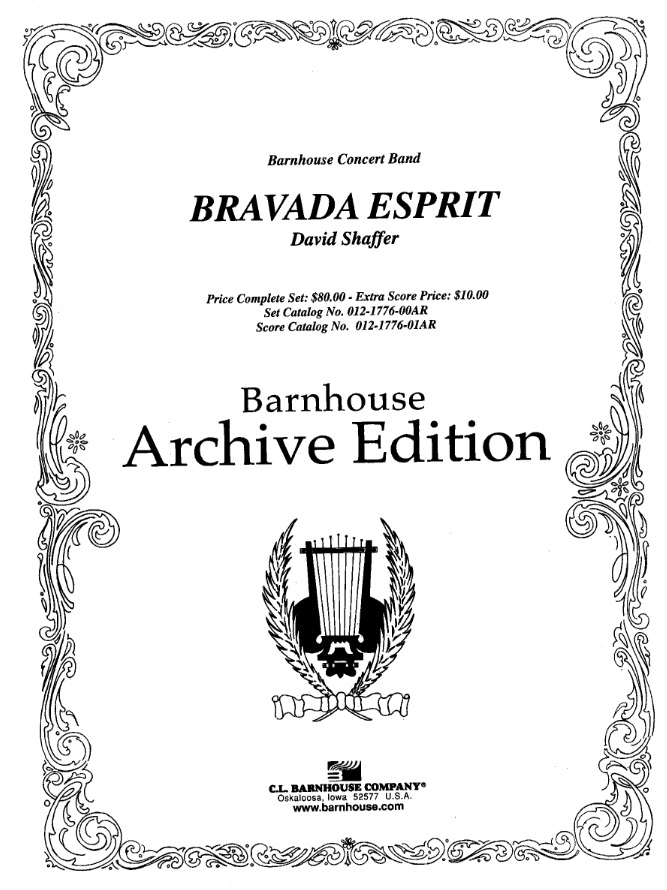 Barnhouse Concert Band

BRAVADA ESPRIT

David Shaffer

Price Complete Set: $80.00 - Extra Score Price: $10.00
Set Catalog No. 012-1776-00AR
Score Catalog No. 012-1776-01AR

Barnhouse
Archive Edition

C.L. BARNHOUSE COMPANY®
Oskaloosa, Iowa 52577 U.S.A.
www.barnhouse.com